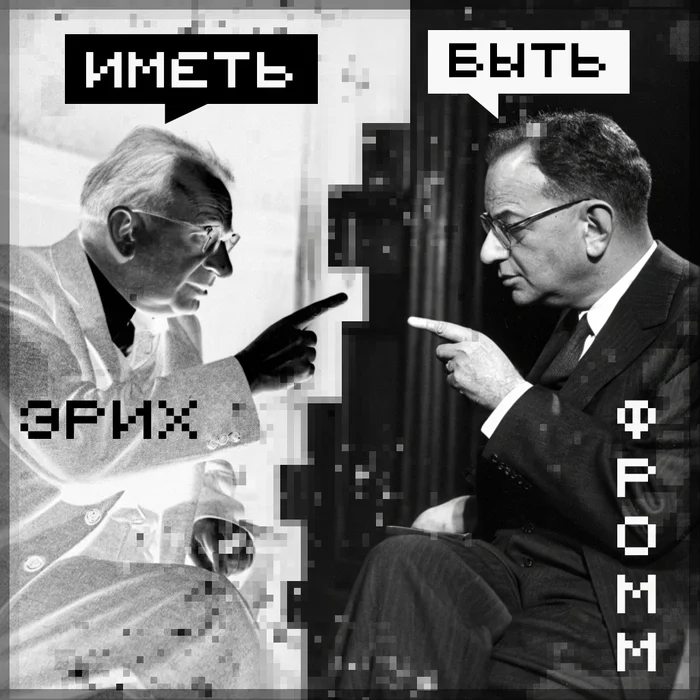 ИМЕТЬ

БЫТЬ

ЭРИХ

ФРОММ